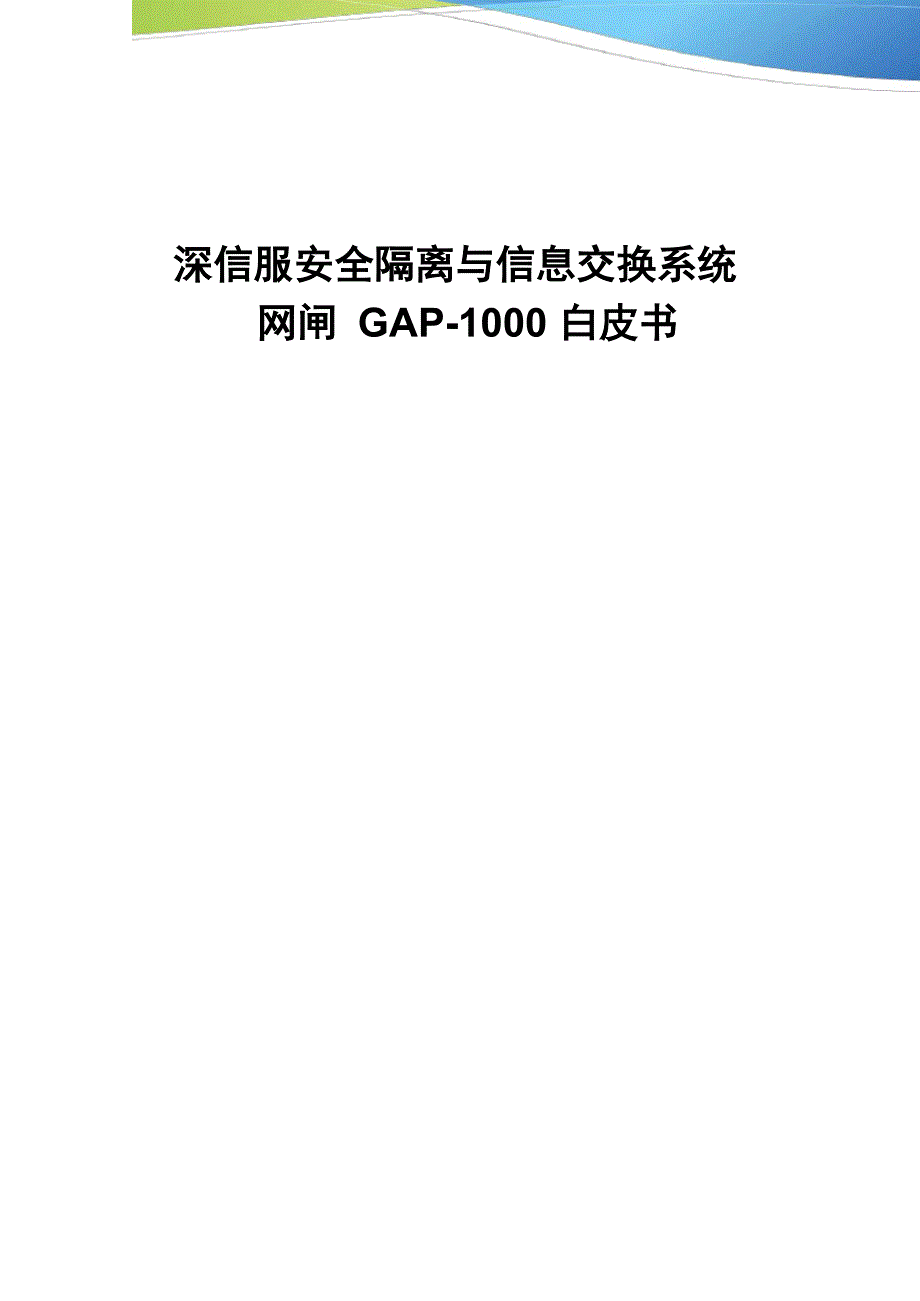 深信服安全隔离与信息交换系统
网闸 GAP-1000 白皮书